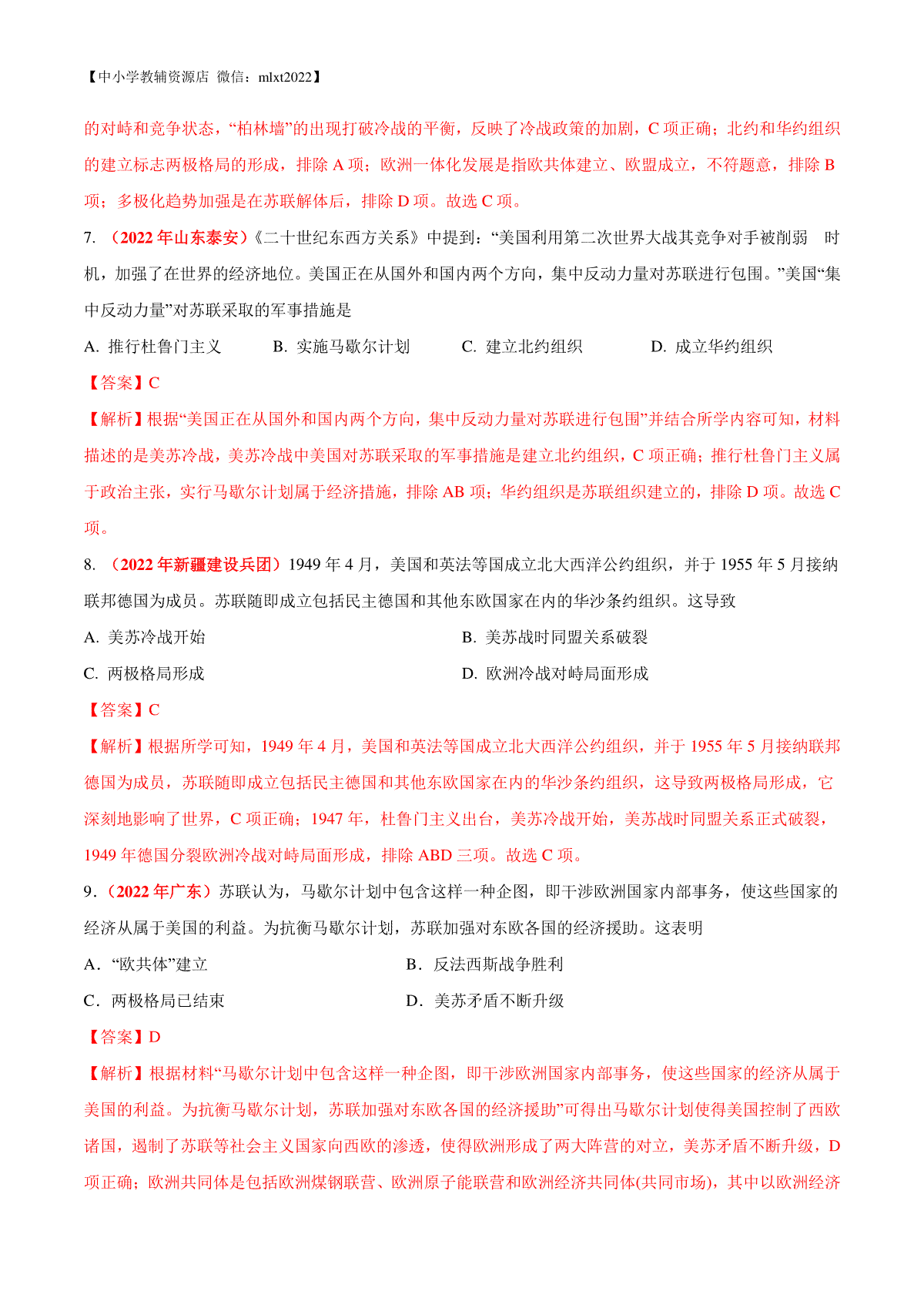 【中小学教辅资源店 微信：mlxt2022】

的对峙和竞争状态，“柏林墙”的出现打破冷战的平衡，反映了冷战政策的加剧，C 项正确；北约和华约组织的建立标志两极格局的形成，排除 A 项；欧洲一体化发展是指欧共体建立、欧盟成立，不符题意，排除 B 项；多极化趋势加强是在苏联解体后，排除 D 项。故选 C 项。

7. （2022 年山东泰安）《二十世纪东西方关系》中提到：“美国利用第二次世界大战其竞争对手被削弱 时机，加强了在世界的经济地位。美国正在从国外和国内两个方向，集中反动力量对苏联进行包围。”美国“集中反动力量”对苏联采取的军事措施是

A. 推行杜鲁门主义 B. 实施马歇尔计划 C. 建立北约组织 D. 成立华约组织

【答案】C

【解析】根据“美国正在从国外和国内两个方向，集中反动力量对苏联进行包围”并结合所学内容可知，材料描述的是美苏冷战，美苏冷战中美国对苏联采取的军事措施是建立北约组织，C 项正确；推行杜鲁门主义属于政治主张，实行马歇尔计划属于经济措施，排除 AB 项；华约组织是苏联组织建立的，排除 D 项。故选 C 项。

8. （2022 年新疆建设兵团）1949 年 4 月，美国和英法等国成立北大西洋公约组织，并于 1955 年 5 月接纳联邦德国为成员。苏联随即成立包括民主德国和其他东欧国家在内的华沙条约组织。这导致

A. 美苏冷战开始 B. 美苏战时同盟关系破裂

C. 两极格局形成 D. 欧洲冷战对峙局面形成

【答案】C

【解析】根据所学可知，1949 年 4 月，美国和英法等国成立北大西洋公约组织，并于 1955 年 5 月接纳联邦德国为成员，苏联随即成立包括民主德国和其他东欧国家在内的华沙条约组织，这导致两极格局形成，它深刻地影响了世界，C 项正确；1947 年，杜鲁门主义出台，美苏冷战开始，美苏战时同盟关系正式破裂，1949 年德国分裂欧洲冷战对峙局面形成，排除 ABD 三项。故选 C 项。

9.（2022 年广东）苏联认为，马歇尔计划中包含这样一种企图，即干涉欧洲国家内部事务，使这些国家的经济从属于美国的利益。为抗衡马歇尔计划，苏联加强对东欧各国的经济援助。这表明

A．“欧共体”建立 B．反法西斯战争胜利

C．两极格局已结束 D．美苏矛盾不断升级

【答案】D

【解析】根据材料“马歇尔计划中包含这样一种企图，即干涉欧洲国家内部事务，使这些国家的经济从属于美国的利益。为抗衡马歇尔计划，苏联加强对东欧各国的经济援助”可得出马歇尔计划使得美国控制了西欧诸国，遏制了苏联等社会主义国家向西欧的渗透，使得欧洲形成了两大阵营的对立，美苏矛盾不断升级，D 项正确；欧洲共同体是包括欧洲煤钢联营、欧洲原子能联营和欧洲经济共同体(共同市场)，其中以欧洲经济